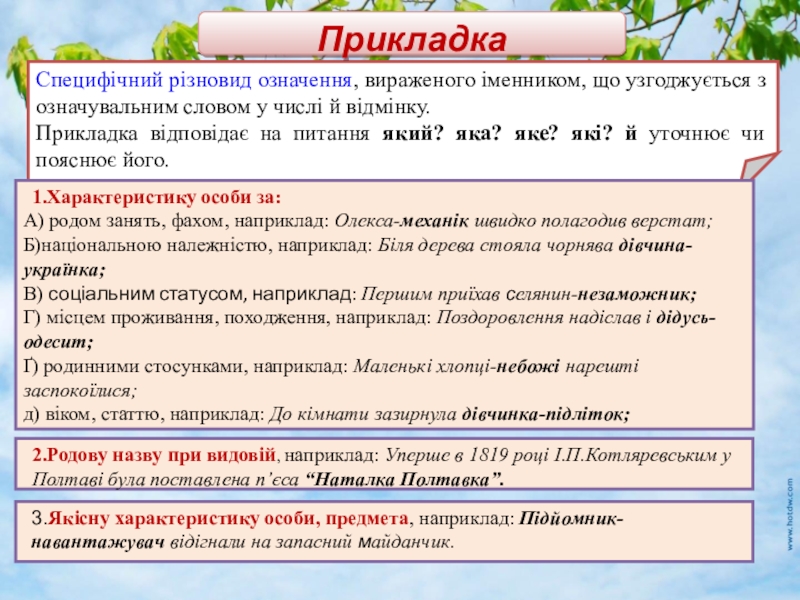 Прикладка

Специфічний різновид означення, вираженого іменником, що узгоджується з означувальним словом у числі й відмінку.
Прикладка відповідає на питання який? яка? яке? які? й уточнює чи пояснює його.

1.Характеристику особи за:
А) родом занять, фахом, наприклад: Олекса-механік швидко полагодив верстат;
Б)національною належністю, наприклад: Біля дерева стояла чорнява дівчина-українка;
В) соціальним статусом, наприклад: Першим приїхав селянин-незаможник;
Г) місцем проживання, походження, наприклад: Поздоровлення надіслав і дідусь-одесит;
Ґ) родинними стосунками, наприклад: Маленькі хлопці-небожі нарешті заспокоїлися;
д) віком, статтю, наприклад: До кімнати зазирнула дівчинка-підліток;

2.Родову назву при видовій, наприклад: Уперше в 1819 році І.П.Котляревським у Полтаві була поставлена п'єса "Наталка Полтавка".

3.Якісну характеристику особи, предмета, наприклад: Підйомник-навантажувач відігнали на запасний майданчик.

www.hotdw.com